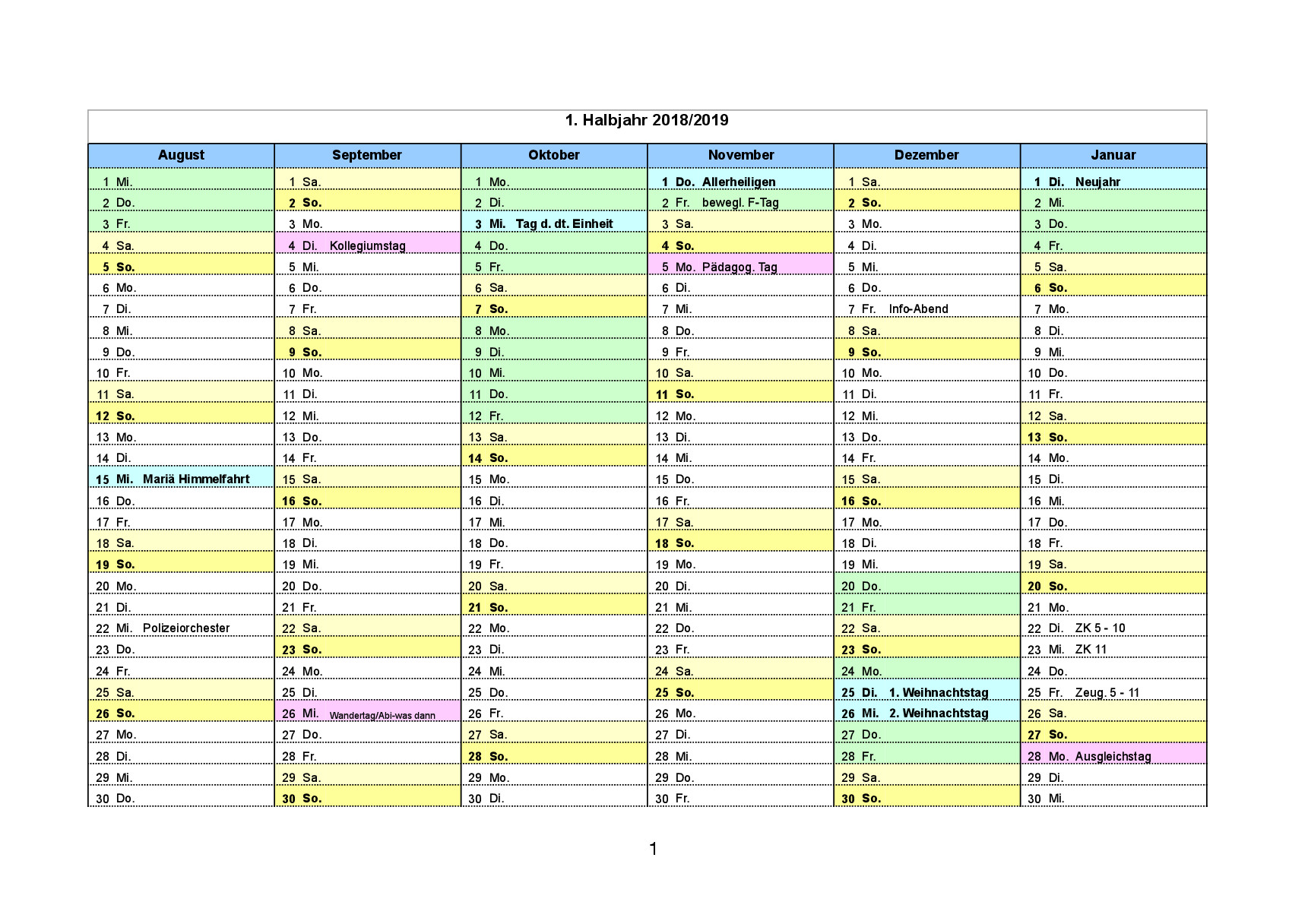 1. Halbjahr 2018/2019

| August | September | Oktober | November | Dezember | Januar |
|---|---|---|---|---|---|
| 1 Mi. | 1 Sa. | 1 Mo. | 1 Do. Allerheiligen | 1 Sa. | 1 Di. Neujahr |
| 2 Do. | 2 So. | 2 Di. | 2 Fr. bewegl. F-Tag | 2 So. | 2 Mi. |
| 3 Fr. | 3 Mo. | 3 Mi. Tag d. dt. Einheit | 3 Sa. | 3 Mo. | 3 Do. |
| 4 Sa. | 4 Di. Kollegiumstag | 4 Do. | 4 So. | 4 Di. | 4 Fr. |
| 5 So. | 5 Mi. | 5 Fr. | 5 Mo. Pädagog. Tag | 5 Mi. | 5 Sa. |
| 6 Mo. | 6 Do. | 6 Sa. | 6 Di. | 6 Do. | 6 So. |
| 7 Di. | 7 Fr. | 7 So. | 7 Mi. | 7 Fr. Info-Abend | 7 Mo. |
| 8 Mi. | 8 Sa. | 8 Mo. | 8 Do. | 8 Sa. | 8 Di. |
| 9 Do. | 9 So. | 9 Di. | 9 Fr. | 9 So. | 9 Mi. |
| 10 Fr. | 10 Mo. | 10 Mi. | 10 Sa. | 10 Mo. | 10 Do. |
| 11 Sa. | 11 Di. | 11 Do. | 11 So. | 11 Di. | 11 Fr. |
| 12 So. | 12 Mi. | 12 Fr. | 12 Mo. | 12 Mi. | 12 Sa. |
| 13 Mo. | 13 Do. | 13 Sa. | 13 Di. | 13 Do. | 13 So. |
| 14 Di. | 14 Fr. | 14 So. | 14 Mi. | 14 Fr. | 14 Mo. |
| 15 Mi. Mariä Himmelfahrt | 15 Sa. | 15 Mo. | 15 Do. | 15 Sa. | 15 Di. |
| 16 Do. | 16 So. | 16 Di. | 16 Fr. | 16 So. | 16 Mi. |
| 17 Fr. | 17 Mo. | 17 Mi. | 17 Sa. | 17 Mo. | 17 Do. |
| 18 Sa. | 18 Di. | 18 Do. | 18 So. | 18 Di. | 18 Fr. |
| 19 So. | 19 Mi. | 19 Fr. | 19 Mo. | 19 Mi. | 19 Sa. |
| 20 Mo. | 20 Do. | 20 Sa. | 20 Di. | 20 Do. | 20 So. |
| 21 Di. | 21 Fr. | 21 So. | 21 Mi. | 21 Fr. | 21 Mo. |
| 22 Mi. Polizeiorchester | 22 Sa. | 22 Mo. | 22 Do. | 22 Sa. | 22 Di. ZK 5 - 10 |
| 23 Do. | 23 So. | 23 Di. | 23 Fr. | 23 So. | 23 Mi. ZK 11 |
| 24 Fr. | 24 Mo. | 24 Mi. | 24 Sa. | 24 Mo. | 24 Do. |
| 25 Sa. | 25 Di. | 25 Do. | 25 So. | 25 Di. 1. Weihnachtstag | 25 Fr. Zeug. 5 - 11 |
| 26 So. | 26 Mi. Wandertag/Abi-was dann | 26 Fr. | 26 Mo. | 26 Mi. 2. Weihnachtstag | 26 Sa. |
| 27 Mo. | 27 Do. | 27 Sa. | 27 Di. | 27 Do. | 27 So. |
| 28 Di. | 28 Fr. | 28 So. | 28 Mi. | 28 Fr. | 28 Mo. Ausgleichstag |
| 29 Mi. | 29 Sa. | 29 Mo. | 29 Do. | 29 Sa. | 29 Di. |
| 30 Do. | 30 So. | 30 Di. | 30 Fr. | 30 So. | 30 Mi. |

1